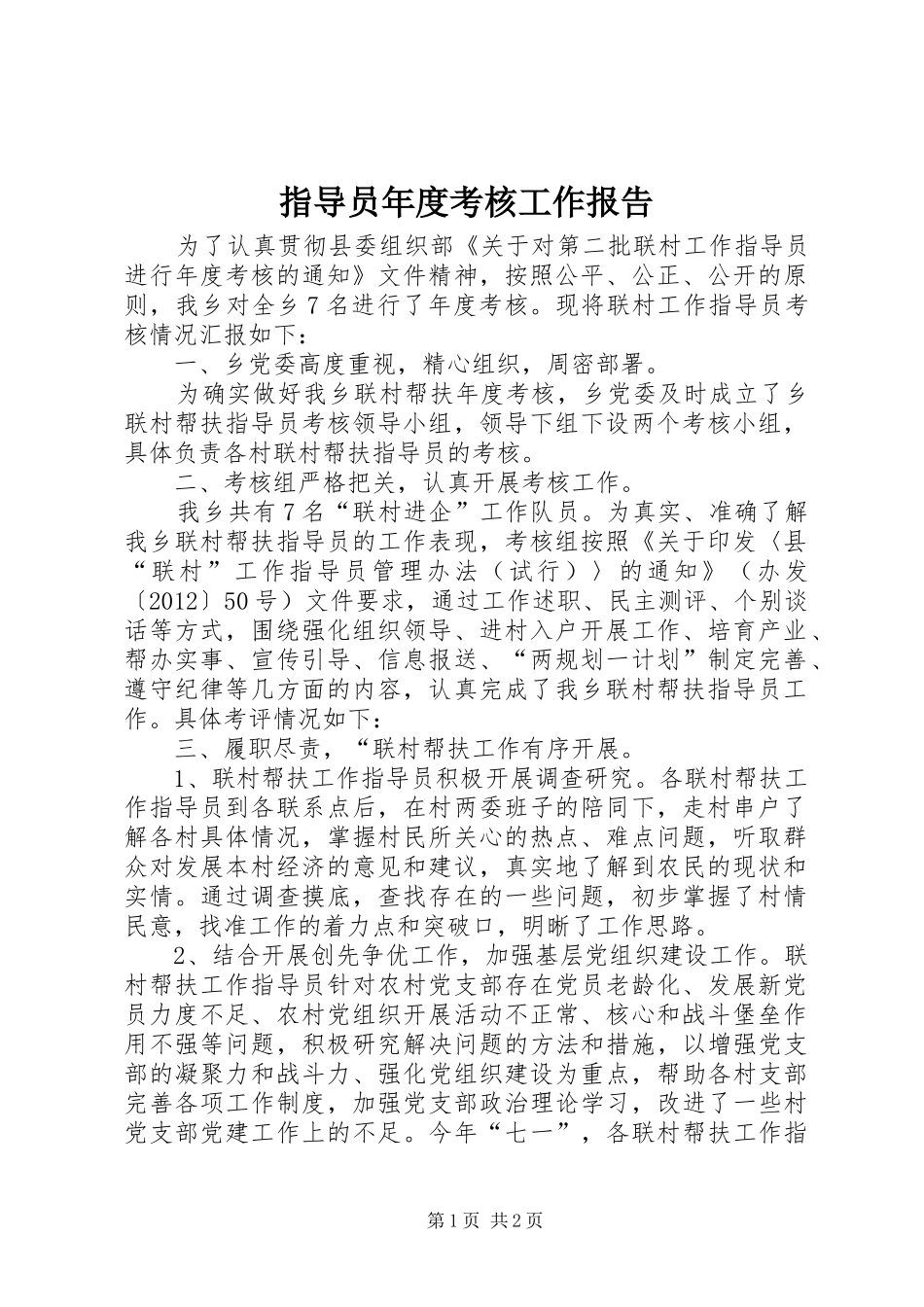 指导员年度考核工作报告

为了认真贯彻县委组织部《关于对第二批联村工作指导员进行年度考核的通知》文件精神，按照公平、公正、公开的原则，我乡对全乡7名进行了年度考核。现将联村工作指导员考核情况汇报如下：

一、乡党委高度重视，精心组织，周密部署。

为确实做好我乡联村帮扶年度考核，乡党委及时成立了乡联村帮扶指导员考核领导小组，领导下组下设两个考核小组，具体负责各村联村帮扶指导员的考核。

二、考核组严格把关，认真开展考核工作。

我乡共有7名“联村进企”工作队员。为真实、准确了解我乡联村帮扶指导员的工作表现，考核组按照《关于印发〈县“联村”工作指导员管理办法（试行）〉的通知》（办发〔2012〕50号）文件要求，通过工作述职、民主测评、个别谈话等方式，围绕强化组织领导、进村入户开展工作、培育产业、帮办实事、宣传引导、信息报送、“两规划一计划”制定完善、遵守纪律等几方面的内容，认真完成了我乡联村帮扶指导员工作。具体考评情况如下：

三、履职尽责，“联村帮扶工作有序开展。

1、联村帮扶工作指导员积极开展调查研究。各联村帮扶工作指导员到各联系点后，在村两委班子的陪同下，走村串户了解各村具体情况，掌握村民所关心的热点、难点问题，听取群众对发展本村经济的意见和建议，真实地了解到农民的现状和实情。通过调查摸底，查找存在的一些问题，初步掌握了村情民意，找准工作的着力点和突破口，明晰了工作思路。

2、结合开展创先争优工作，加强基层党组织建设工作。联村帮扶工作指导员针对农村党支部存在党员老龄化、发展新党员力度不足、农村党组织开展活动不正常、核心和战斗堡垒作用不强等问题，积极研究解决问题的方法和措施，以增强党支部的凝聚力和战斗力、强化党组织建设为重点，帮助各村支部完善各项工作制度，加强党支部政治理论学习，改进了一些村党支部党建工作上的不足。今年“七一”，各联村帮扶工作指

第1页 共2页